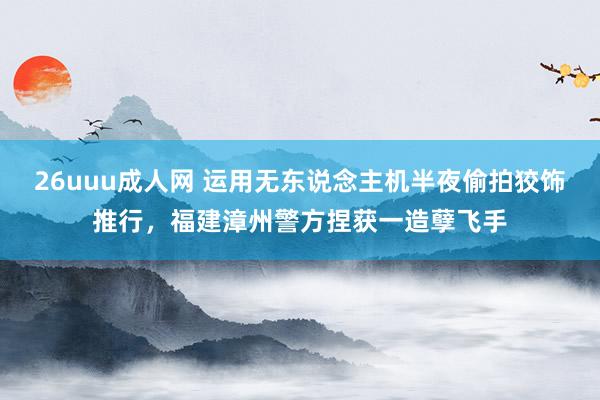 26uuu成人网 运用无东说念主机半夜偷拍狡饰推行，福建漳州警方捏获一造孽飞手